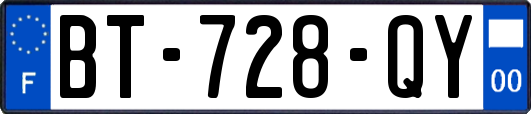 F
BT-728-QY
00